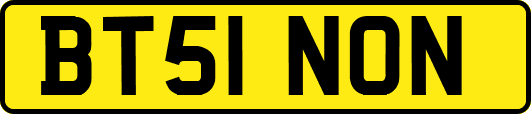 BT51 NON